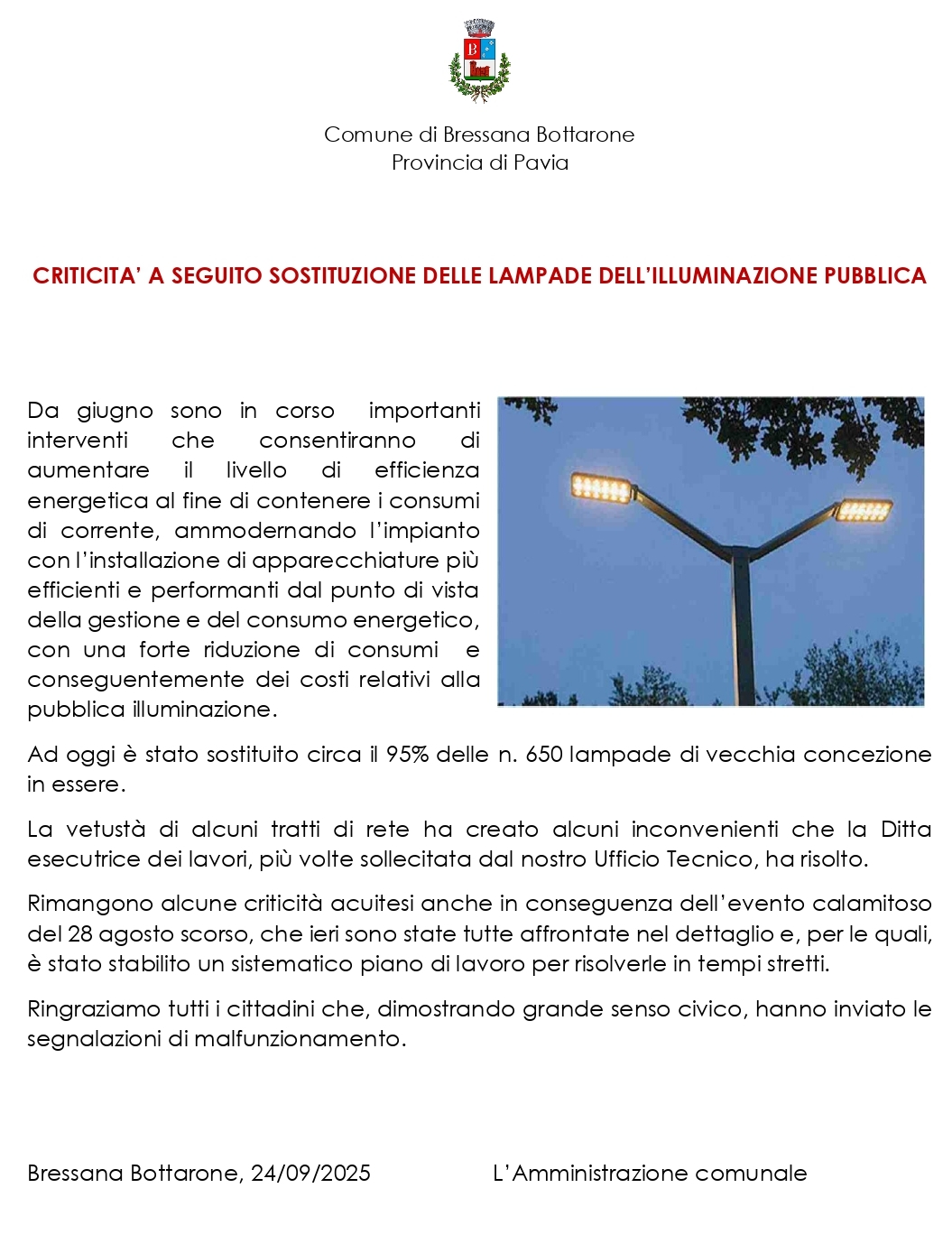 B

Comune di Bressana Bottarone
Provincia di Pavia

CRITICITA' A SEGUITO SOSTITUZIONE DELLE LAMPADE DELL'ILLUMINAZIONE PUBBLICA

Da giugno sono in corso importanti interventi che consentiranno di aumentare il livello di efficienza energetica al fine di contenere i consumi di corrente, ammodernando l'impianto con l'installazione di apparecchiature più efficienti e performanti dal punto di vista della gestione e del consumo energetico, con una forte riduzione di consumi e conseguentemente dei costi relativi alla pubblica illuminazione.

Ad oggi è stato sostituito circa il 95% delle n. 650 lampade di vecchia concezione in essere.

La vetustà di alcuni tratti di rete ha creato alcuni inconvenienti che la Ditta esecutrice dei lavori, più volte sollecitata dal nostro Ufficio Tecnico, ha risolto.

Rimangono alcune criticità acuitesi anche in conseguenza dell'evento calamitoso del 28 agosto scorso, che ieri sono state tutte affrontate nel dettaglio e, per le quali, è stato stabilito un sistematico piano di lavoro per risolverle in tempi stretti.

Ringraziamo tutti i cittadini che, dimostrando grande senso civico, hanno inviato le segnalazioni di malfunzionamento.

Bressana Bottarone, 24/09/2025

L'Amministrazione comunale